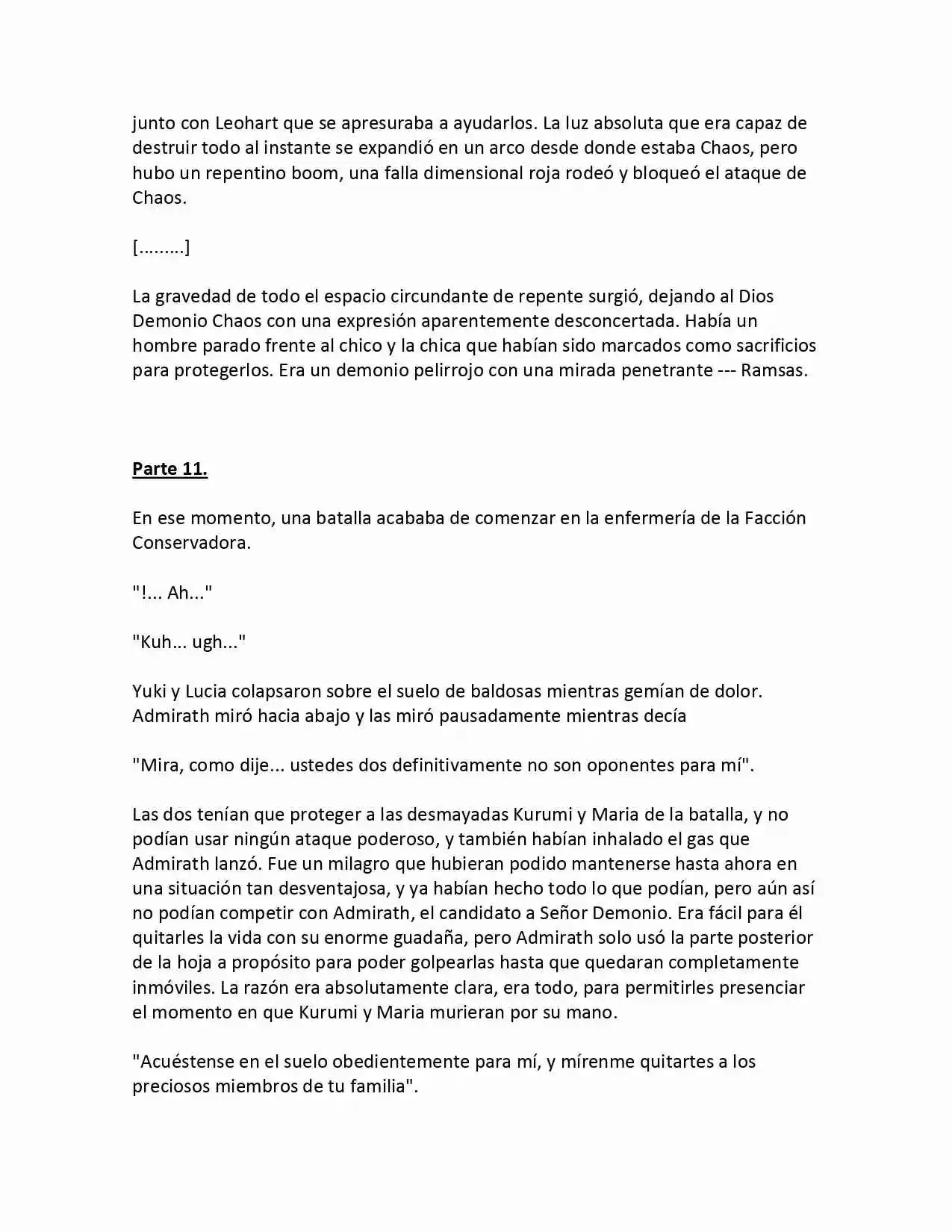 junto con Leohart que se apresuraba a ayudarlos. La luz absoluta que era capaz de destruir todo al instante se expandió en un arco desde donde estaba Chaos, pero hubo un repentino boom, una falla dimensional roja rodeó y bloqueó el ataque de Chaos.

[.........]

La gravedad de todo el espacio circundante de repente surgió, dejando al Dios Demonio Chaos con una expresión aparentemente desconcertada. Había un hombre parado frente al chico y la chica que habían sido marcados como sacrificios para protegerlos. Era un demonio pelirrojo con una mirada penetrante --- Ramsas.

Parte 11.

En ese momento, una batalla acababa de comenzar en la enfermería de la Facción Conservadora.

"!... Ah..."

"Kuh... ugh..."

Yuki y Lucia colapsaron sobre el suelo de baldosas mientras gemían de dolor. Admirath miró hacia abajo y las miró pausadamente mientras decía

"Mira, como dije... ustedes dos definitivamente no son oponentes para mí".

Las dos tenían que proteger a las desmayadas Kurumi y Maria de la batalla, y no podían usar ningún ataque poderoso, y también habían inhalado el gas que Admirath lanzó. Fue un milagro que hubieran podido mantenerse hasta ahora en una situación tan desventajosa, y ya habían hecho todo lo que podían, pero aún así no podían competir con Admirath, el candidato a Señor Demonio. Era fácil para él quitarles la vida con su enorme guadaña, pero Admirath solo usó la parte posterior de la hoja a propósito para poder golpearlas hasta que quedaran completamente inmóviles. La razón era absolutamente clara, era todo, para permitirles presenciar el momento en que Kurumi y Maria murieran por su mano.

"Acuéstense en el suelo obedientemente para mí, y mírenme quitartes a los preciosos miembros de tu familia".